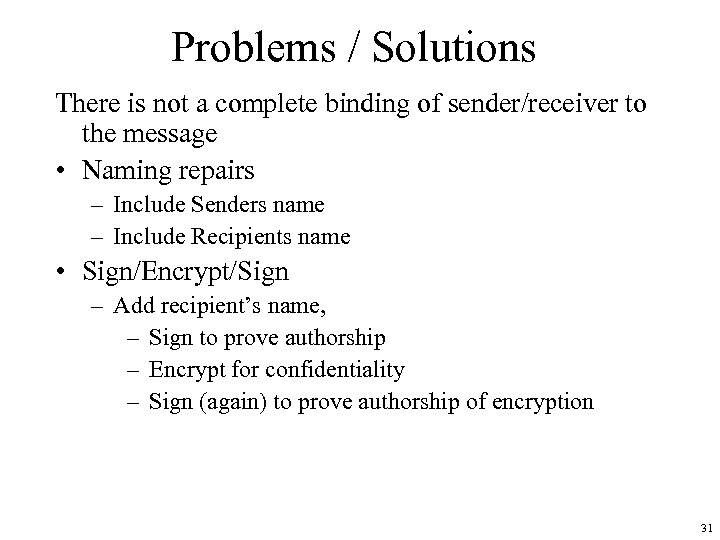 Problems / Solutions

There is not a complete binding of sender/receiver to the message

• Naming repairs
  – Include Senders name
  – Include Recipients name
• Sign/Encrypt/Sign
  – Add recipient's name,
    – Sign to prove authorship
    – Encrypt for confidentiality
    – Sign (again) to prove authorship of encryption

31